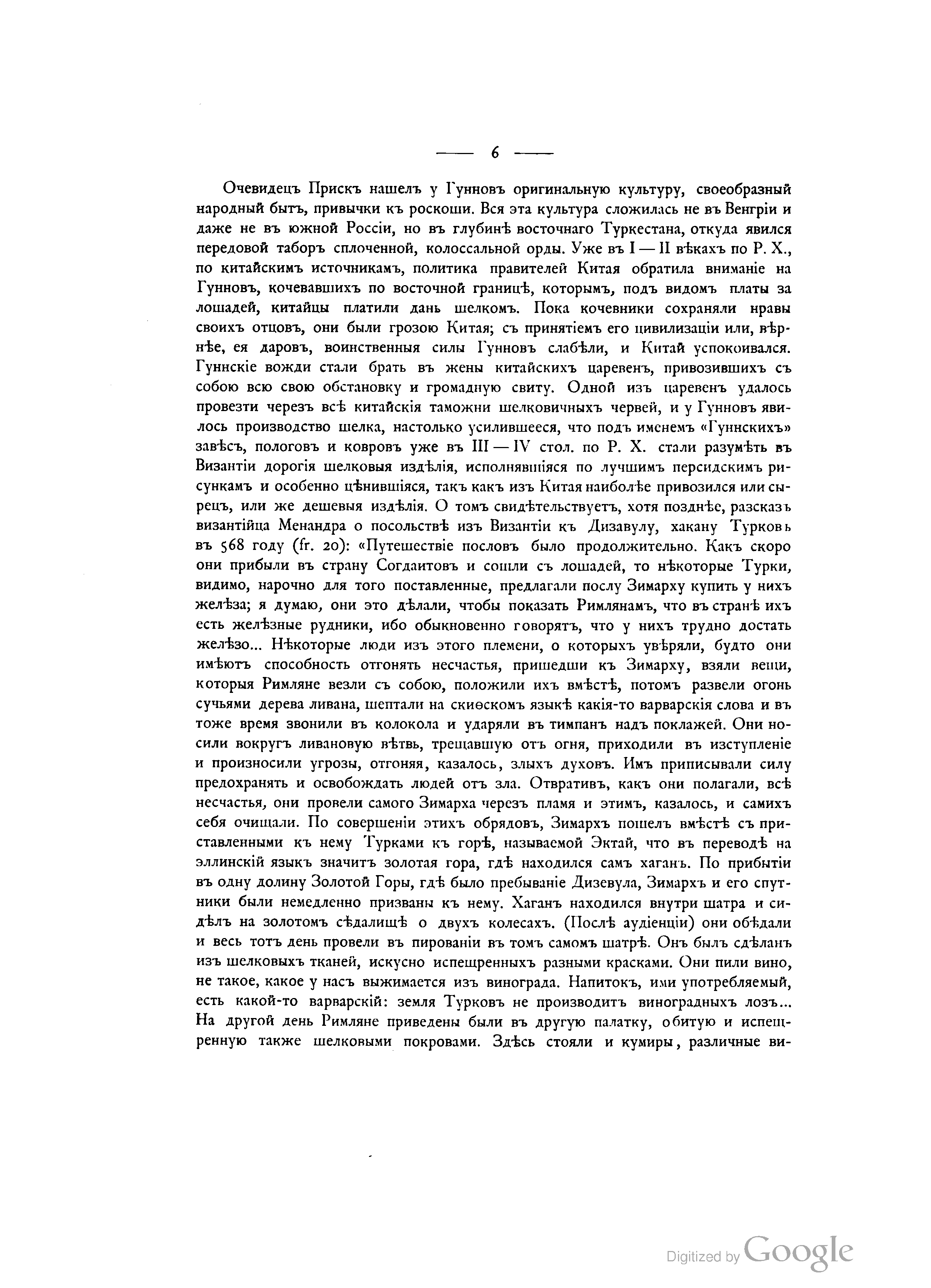 — 6 —

Очевидецъ Прискъ нашелъ у Гунновъ оригинальную культуру, своеобразный народный бытъ, привычки къ роскоши. Вся эта культура сложилась не въ Венгріи и даже не въ южной Россіи, но въ глубинѣ восточнаго Туркестана, откуда явился передовой таборъ сплоченной, колоссальной орды. Уже въ I — II вѣкахъ по Р. Х., по китайскимъ источникамъ, политика правителей Китая обратила вниманіе на Гунновъ, кочевавшихъ по восточной границѣ, которымъ, подъ видомъ платы за лошадей, китайцы платили дань шелкомъ. Пока кочевники сохраняли нравы своихъ отцовъ, они были грозою Китая; съ принятіемъ его цивилизаціи или, вѣрнѣе, ея даровъ, воинственныя силы Гунновъ слабѣли, и Китай успокоивался. Гуннскіе вожди стали брать въ жены китайскихъ царевенъ, привозившихъ съ собою всю свою обстановку и громадную свиту. Одной изъ царевенъ удалось провезти черезъ всѣ китайскія таможни шелковичныхъ червей, и у Гунновъ явилось производство шелка, настолько усилившееся, что подъ именемъ «Гуннскихъ» завѣсъ, пологовъ и ковровъ уже въ III — IV стол. по Р. Х. стали разумѣть въ Византіи дорогія шелковыя издѣлія, исполнявшіяся по лучшимъ персидскимъ рисункамъ и особенно цѣнившіяся, такъ какъ изъ Китая наиболѣе привозился или сырецъ, или же дешевыя издѣлія. О томъ свидѣтельствуетъ, хотя позднѣе, разсказъ византійца Менандра о посольствѣ изъ Византіи къ Дизавулу, хакану Турковъ въ 568 году (fr. 20): «Путешествіе пословъ было продолжительно. Какъ скоро они прибыли въ страну Согдаитовъ и сошли съ лошадей, то нѣкоторые Турки, видимо, нарочно для того поставленные, предлагали послу Зимарху купить у нихъ желѣза; я думаю, они это дѣлали, чтобы показать Римлянамъ, что въ странѣ ихъ есть желѣзные рудники, ибо обыкновенно говорятъ, что у нихъ трудно достать желѣзо... Нѣкоторые люди изъ этого племени, о которыхъ увѣряли, будто они имѣютъ способность отгонять несчастья, пришедши къ Зимарху, взяли вещи, которыя Римляне везли съ собою, положили ихъ вмѣстѣ, потомъ развели огонь сучьями дерева ливана, шептали на скиѳскомъ языкѣ какія-то варварскія слова и въ тоже время звонили въ колокола и ударяли въ тимпанъ надъ поклажей. Они носили вокругъ ливановую вѣтвь, трещавшую отъ огня, приходили въ изступленіе и произносили угрозы, отгоняя, казалось, злыхъ духовъ. Имъ приписывали силу предохранять и освобождать людей отъ зла. Отвративъ, какъ они полагали, всѣ несчастья, они провели самого Зимарха черезъ пламя и этимъ, казалось, и самихъ себя очищали. По совершеніи этихъ обрядовъ, Зимархъ пошелъ вмѣстѣ съ приставленными къ нему Турками къ горѣ, называемой Эктай, что въ переводѣ на эллинскій языкъ значитъ золотая гора, гдѣ находился самъ хаганъ. По прибытіи въ одну долину Золотой Горы, гдѣ было пребываніе Дизевула, Зимархъ и его спутники были немедленно призваны къ нему. Хаганъ находился внутри шатра и сидѣлъ на золотомъ сѣдалищѣ о двухъ колесахъ. (Послѣ аудіенціи) они обѣдали и весь тотъ день провели въ пированіи въ томъ самомъ шатрѣ. Онъ былъ сдѣланъ изъ шелковыхъ тканей, искусно испещренныхъ разными красками. Они пили вино, не такое, какое у насъ выжимается изъ винограда. Напитокъ, ими употребляемый, есть какой-то варварскій: земля Турковъ не производитъ виноградныхъ лозъ... На другой день Римляне приведены были въ другую палатку, обитую и испещренную также шелковыми покровами. Здѣсь стояли и кумиры, различные ви-

Digitized by Google